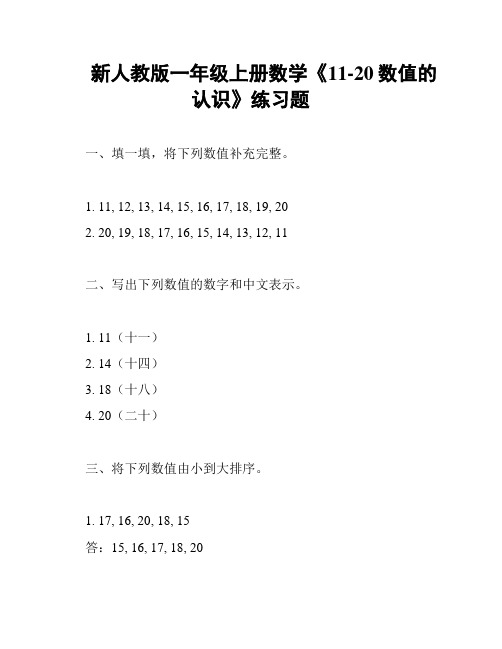 新人教版一年级上册数学《11-20 数值的认识》练习题

一、填一填，将下列数值补充完整。

1. 11, 12, 13, 14, 15, 16, 17, 18, 19, 20
2. 20, 19, 18, 17, 16, 15, 14, 13, 12, 11

二、写出下列数值的数字和中文表示。

1. 11（十一）
2. 14（十四）
3. 18（十八）
4. 20（二十）

三、将下列数值由小到大排序。

1. 17, 16, 20, 18, 15
答：15, 16, 17, 18, 20